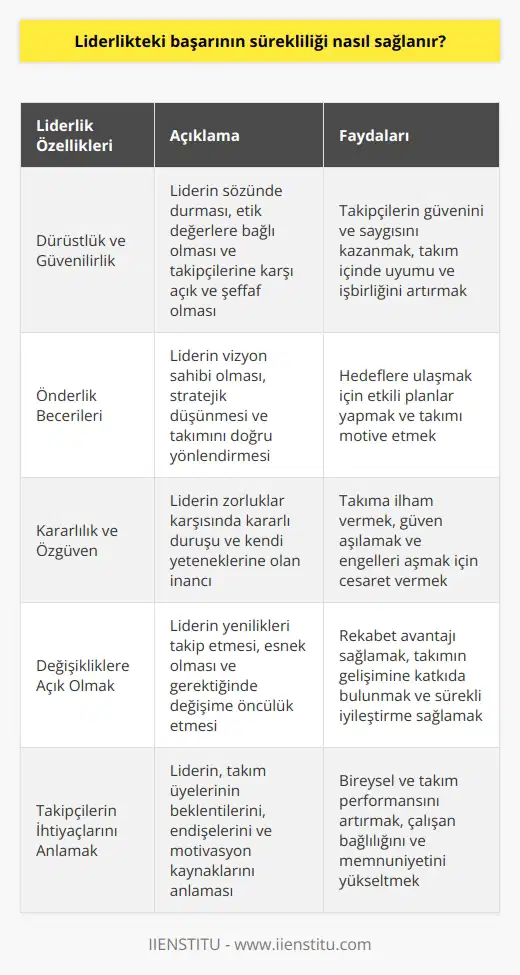 Liderlikteki başarının sürekliliği nasıl sağlanır?

| Liderlik Özellikleri | Açıklama | Faydaları |
|---|---|---|
| Dürüstlük ve Güvenilirlik | Liderin sözünde durması, etik değerlere bağlı olması ve takipçilerine karşı açık ve şeffaf olması | Takipçilerin güvenini ve saygısını kazanmak, takım içinde uyumu ve işbirliğini artırmak |
| Önderlik Becerileri | Liderin vizyon sahibi olması, stratejik düşünmesi ve takımını doğru yönlendirmesi | Hedeflere ulaşmak için etkili planlar yapmak ve takımı motive etmek |
| Kararlılık ve Özgüven | Liderin zorluklar karşısında kararlı duruşu ve kendi yeteneklerine olan inancı | Takıma ilham vermek, güven aşılamak ve engelleri aşmak için cesaret vermek |
| Değişikliklere Açık Olmak | Liderin yenilikleri takip etmesi, esnek olması ve gerektiğinde değişime öncülük etmesi | Rekabet avantajı sağlamak, takımın gelişimine katkıda bulunmak ve sürekli iyileştirme sağlamak |
| Takipçilerin İhtiyaçlarını Anlamak | Liderin, takım üyelerinin beklentilerini, endişelerini ve motivasyon kaynaklarını anlaması | Bireysel ve takım performansını artırmak, çalışan bağlılığını ve memnuniyetini yükseltmek |

IIENSTITU - www.iienstitu.com